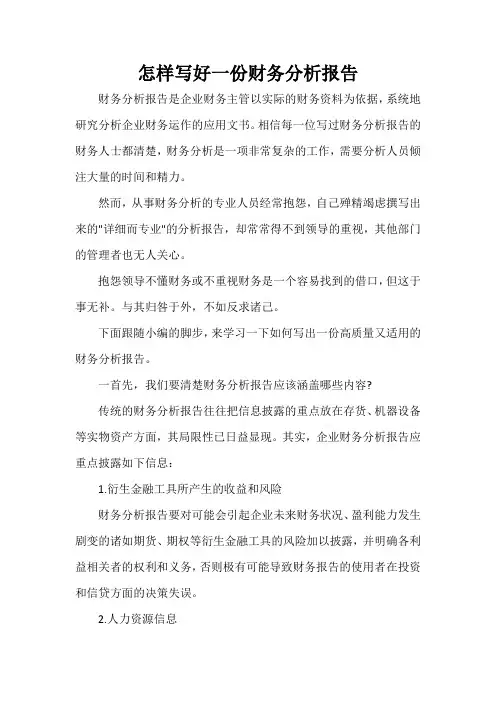 怎样写好一份财务分析报告

财务分析报告是企业财务主管以实际的财务资料为依据，系统地研究分析企业财务运作的应用文书。相信每一位写过财务分析报告的财务人士都清楚，财务分析是一项非常复杂的工作，需要分析人员倾注大量的时间和精力。

然而，从事财务分析的专业人员经常抱怨，自己殚精竭虑撰写出来的"详细而专业"的分析报告，却常常得不到领导的重视，其他部门的管理者也无人关心。

抱怨领导不懂财务或不重视财务是一个容易找到的借口，但这于事无补。与其归咎于外，不如反求诸己。

下面跟随小编的脚步，来学习一下如何写出一份高质量又适用的财务分析报告。

一首先，我们要清楚财务分析报告应该涵盖哪些内容?

传统的财务分析报告往往把信息披露的重点放在存货、机器设备等实物资产方面，其局限性已日益显现。其实，企业财务分析报告应重点披露如下信息：

1.衍生金融工具所产生的收益和风险

财务分析报告要对可能会引起企业未来财务状况、盈利能力发生剧变的诸如期货、期权等衍生金融工具的风险加以披露，并明确各利益相关者的权利和义务，否则极有可能导致财务报告的使用者在投资和信贷方面的决策失误。

2.人力资源信息